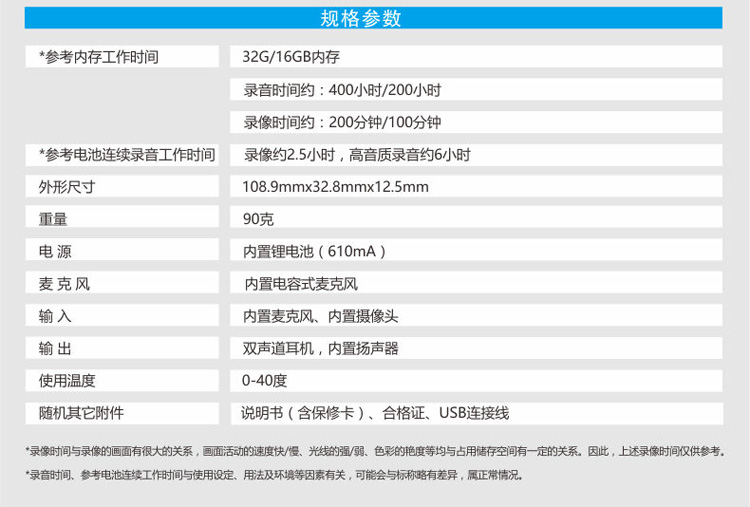 规格参数

| *参考内存工作时间 | 32G/16GB内存 |
|---|---|
| | 录音时间约：400小时/200小时 |
| | 录像时间约：200分钟/100分钟 |
| *参考电池连续录音工作时间 | 录像约2.5小时，高音质录音约6小时 |
| 外形尺寸 | 108.9mmx32.8mmx12.5mm |
| 重量 | 90克 |
| 电 源 | 内置锂电池（610mA） |
| 麦 克 风 | 内置电容式麦克风 |
| 输 入 | 内置麦克风、内置摄像头 |
| 输 出 | 双声道耳机，内置扬声器 |
| 使用温度 | 0-40度 |
| 随机其它附件 | 说明书（含保修卡）、合格证、USB连接线 |

*录像时间与录像的画面有很大的关系，画面活动的速度快/慢、光线的强/弱、色彩的艳度等均与占用储存空间有一定的关系。因此，上述录像时间仅供参考。

*录音时间、参考电池连续工作时间与使用设定、用法及环境等因素有关，可能会与标称略有差异，属正常情况。